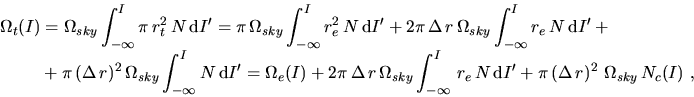 $\Omega_t(I) = \Omega_{sky} \int_{-\infty}^{I} \pi\, r_t^2\, N\, \mathrm{d}I' = \pi\, \Omega_{sky} \int_{-\infty}^{I} r_e^2\, N\, \mathrm{d}I' + 2\pi\, \Delta\, r\, \Omega_{sky} \int_{-\infty}^{I} r_e\, N\, \mathrm{d}I' +$

$+ \pi\, (\Delta\, r)^2\, \Omega_{sky} \int_{-\infty}^{I} N\, \mathrm{d}I' = \Omega_e(I) + 2\pi\, \Delta\, r\, \Omega_{sky} \int_{-\infty}^{I} r_e\, N\, \mathrm{d}I' + \pi\, (\Delta\, r)^2\, \Omega_{sky}\, N_c(I)\ ,$